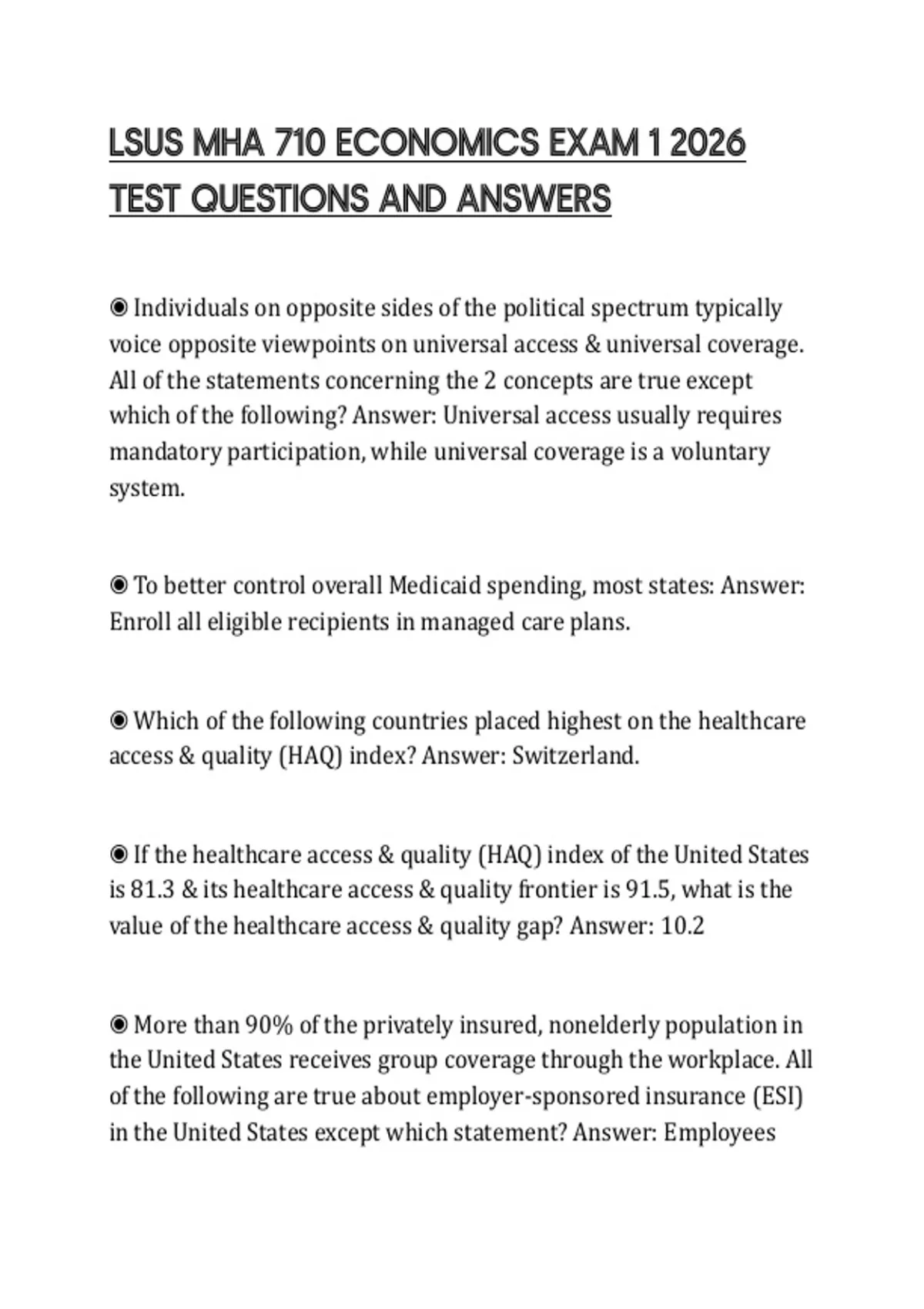 LSUS MHA 710 ECONOMICS EXAM 1 2026 TEST QUESTIONS AND ANSWERS

◉ Individuals on opposite sides of the political spectrum typically voice opposite viewpoints on universal access & universal coverage. All of the statements concerning the 2 concepts are true except which of the following? Answer: Universal access usually requires mandatory participation, while universal coverage is a voluntary system.

◉ To better control overall Medicaid spending, most states: Answer: Enroll all eligible recipients in managed care plans.

◉ Which of the following countries placed highest on the healthcare access & quality (HAQ) index? Answer: Switzerland.

◉ If the healthcare access & quality (HAQ) index of the United States is 81.3 & its healthcare access & quality frontier is 91.5, what is the value of the healthcare access & quality gap? Answer: 10.2

◉ More than 90% of the privately insured, nonelderly population in the United States receives group coverage through the workplace. All of the following are true about employer-sponsored insurance (ESI) in the United States except which statement? Answer: Employees